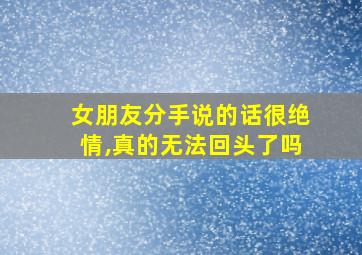 女朋友分手说的话很绝情,真的无法回头了吗